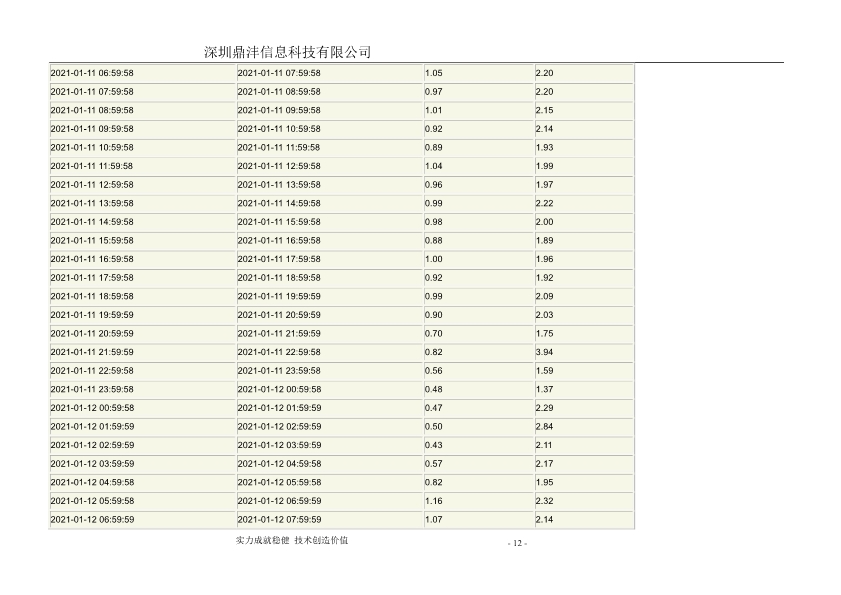 深圳鼎沣信息科技有限公司

| | | | |
|---|---|---|---|
| 2021-01-11 06:59:58 | 2021-01-11 07:59:58 | 1.05 | 2.20 |
| 2021-01-11 07:59:58 | 2021-01-11 08:59:58 | 0.97 | 2.20 |
| 2021-01-11 08:59:58 | 2021-01-11 09:59:58 | 1.01 | 2.15 |
| 2021-01-11 09:59:58 | 2021-01-11 10:59:58 | 0.92 | 2.14 |
| 2021-01-11 10:59:58 | 2021-01-11 11:59:58 | 0.89 | 1.93 |
| 2021-01-11 11:59:58 | 2021-01-11 12:59:58 | 1.04 | 1.99 |
| 2021-01-11 12:59:58 | 2021-01-11 13:59:58 | 0.96 | 1.97 |
| 2021-01-11 13:59:58 | 2021-01-11 14:59:58 | 0.99 | 2.22 |
| 2021-01-11 14:59:58 | 2021-01-11 15:59:58 | 0.98 | 2.00 |
| 2021-01-11 15:59:58 | 2021-01-11 16:59:58 | 0.88 | 1.89 |
| 2021-01-11 16:59:58 | 2021-01-11 17:59:58 | 1.00 | 1.96 |
| 2021-01-11 17:59:58 | 2021-01-11 18:59:58 | 0.92 | 1.92 |
| 2021-01-11 18:59:58 | 2021-01-11 19:59:59 | 0.99 | 2.09 |
| 2021-01-11 19:59:59 | 2021-01-11 20:59:59 | 0.90 | 2.03 |
| 2021-01-11 20:59:59 | 2021-01-11 21:59:59 | 0.70 | 1.75 |
| 2021-01-11 21:59:59 | 2021-01-11 22:59:58 | 0.82 | 3.94 |
| 2021-01-11 22:59:58 | 2021-01-11 23:59:58 | 0.56 | 1.59 |
| 2021-01-11 23:59:58 | 2021-01-12 00:59:58 | 0.48 | 1.37 |
| 2021-01-12 00:59:58 | 2021-01-12 01:59:59 | 0.47 | 2.29 |
| 2021-01-12 01:59:59 | 2021-01-12 02:59:59 | 0.50 | 2.84 |
| 2021-01-12 02:59:59 | 2021-01-12 03:59:59 | 0.43 | 2.11 |
| 2021-01-12 03:59:59 | 2021-01-12 04:59:58 | 0.57 | 2.17 |
| 2021-01-12 04:59:58 | 2021-01-12 05:59:58 | 0.82 | 1.95 |
| 2021-01-12 05:59:58 | 2021-01-12 06:59:59 | 1.16 | 2.32 |
| 2021-01-12 06:59:59 | 2021-01-12 07:59:59 | 1.07 | 2.14 |

实力成就稳健 技术创造价值

- 12 -